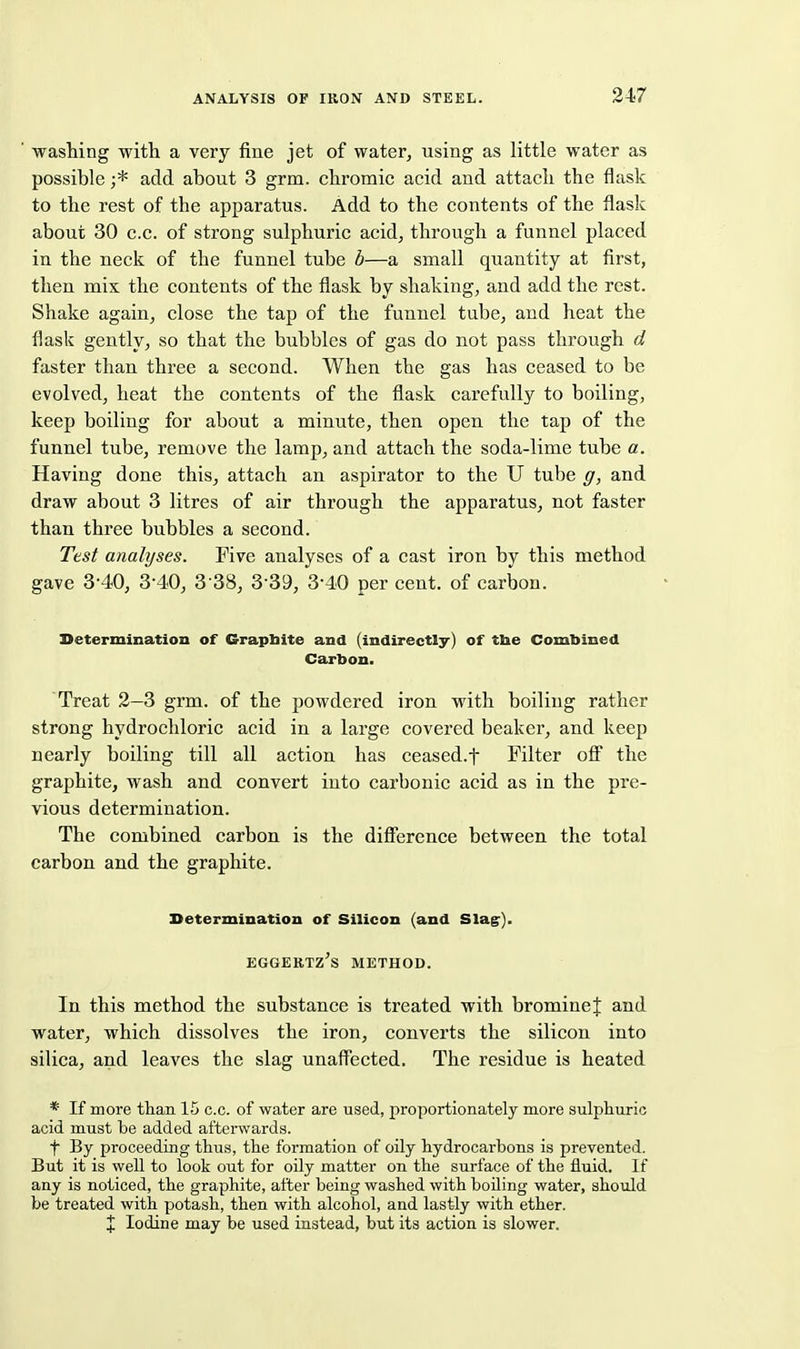 ANALYSIS OF IRON AND STEEL. 247

washing with a very fine jet of water, using as little water as possible;* add about 3 grm. chromic acid and attach the flask to the rest of the apparatus. Add to the contents of the flask about 30 c.c. of strong sulphuric acid, through a funnel placed in the neck of the funnel tube b—a small quantity at first, then mix the contents of the flask by shaking, and add the rest. Shake again, close the tap of the funnel tube, and heat the flask gently, so that the bubbles of gas do not pass through d faster than three a second. When the gas has ceased to be evolved, heat the contents of the flask carefully to boiling, keep boiling for about a minute, then open the tap of the funnel tube, remove the lamp, and attach the soda-lime tube a. Having done this, attach an aspirator to the U tube g, and draw about 3 litres of air through the apparatus, not faster than three bubbles a second.

Test analyses. Five analyses of a cast iron by this method gave 3·40, 3·40, 3·38, 3·39, 3·40 per cent. of carbon.

Determination of Graphite and (indirectly) of the Combined Carbon.

Treat 2–3 grm. of the powdered iron with boiling rather strong hydrochloric acid in a large covered beaker, and keep nearly boiling till all action has ceased.† Filter off the graphite, wash and convert into carbonic acid as in the previous determination.

The combined carbon is the difference between the total carbon and the graphite.

Determination of Silicon (and Slag).

EGGERTZ'S METHOD.

In this method the substance is treated with bromine‡ and water, which dissolves the iron, converts the silicon into silica, and leaves the slag unaffected. The residue is heated

* If more than 15 c.c. of water are used, proportionately more sulphuric acid must be added afterwards.

† By proceeding thus, the formation of oily hydrocarbons is prevented. But it is well to look out for oily matter on the surface of the fluid. If any is noticed, the graphite, after being washed with boiling water, should be treated with potash, then with alcohol, and lastly with ether.

‡ Iodine may be used instead, but its action is slower.